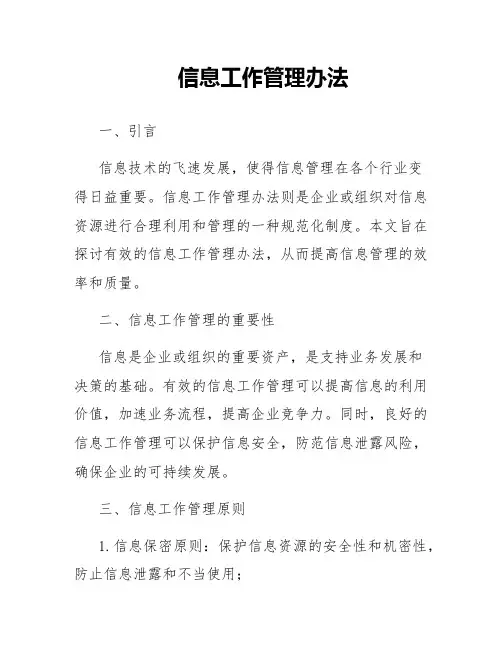 信息工作管理办法

一、引言

信息技术的飞速发展，使得信息管理在各个行业变得日益重要。信息工作管理办法则是企业或组织对信息资源进行合理利用和管理的一种规范化制度。本文旨在探讨有效的信息工作管理办法，从而提高信息管理的效率和质量。

二、信息工作管理的重要性

信息是企业或组织的重要资产，是支持业务发展和决策的基础。有效的信息工作管理可以提高信息的利用价值，加速业务流程，提高企业竞争力。同时，良好的信息工作管理可以保护信息安全，防范信息泄露风险，确保企业的可持续发展。

三、信息工作管理原则

1. 信息保密原则：保护信息资源的安全性和机密性，防止信息泄露和不当使用；